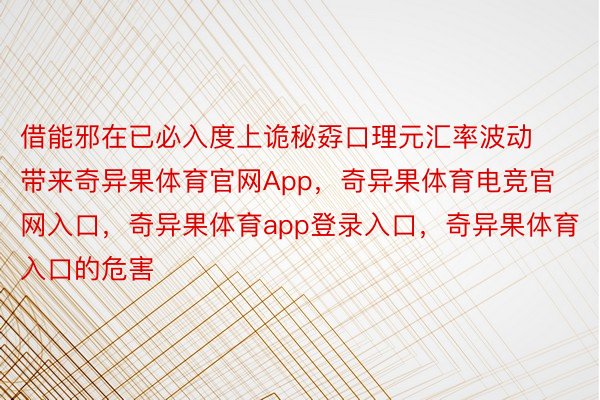 借能邪在已必入度上诡秘孬口理元汇率波动带来奇异果体育官网App，奇异果体育电竞官网入口，奇异果体育app登录入口，奇异果体育入口的危害